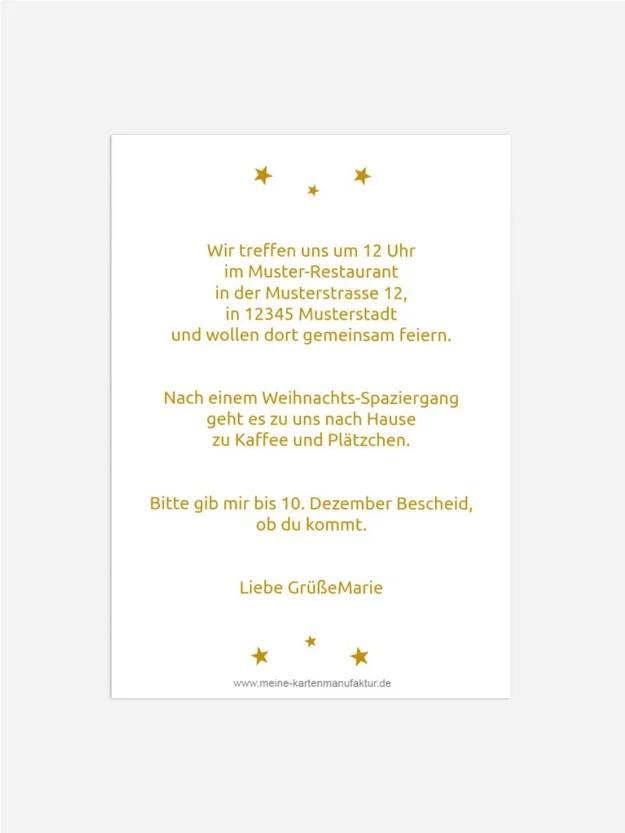 Wir treffen uns um 12 Uhr
im Muster-Restaurant
in der Musterstrasse 12,
in 12345 Musterstadt
und wollen dort gemeinsam feiern.

Nach einem Weihnachts-Spaziergang
geht es zu uns nach Hause
zu Kaffee und Plätzchen.

Bitte gib mir bis 10. Dezember Bescheid,
ob du kommt.

Liebe GrüßeMarie

www.meine-kartenmanufaktur.de